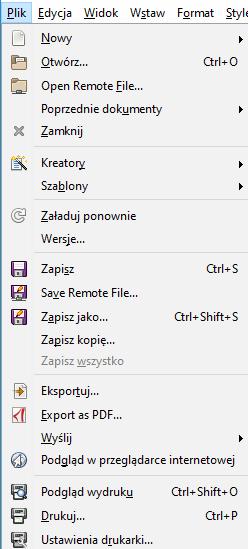 Plik Edycja Widok Wstaw Format Style

Nowy
Otwórz... Ctrl+O
Open Remote File...
Poprzednie dokumenty
Zamknij

Kreatory
Szablony

Załaduj ponownie
Wersje...

Zapisz Ctrl+S
Save Remote File...
Zapisz jako... Ctrl+Shift+S
Zapisz kopię...
Zapisz wszystko

Eksportuj...
Export as PDF...
Wyślij
Podgląd w przeglądarce internetowej

Podgląd wydruku Ctrl+Shift+O
Drukuj... Ctrl+P
Ustawienia drukarki...